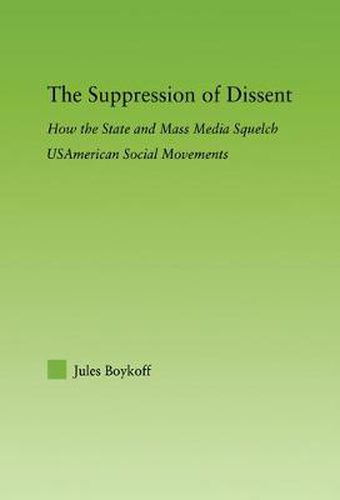 The Suppression of Dissent

How the State and Mass Media Squelch USAmerican Social Movements

Jules Boykoff